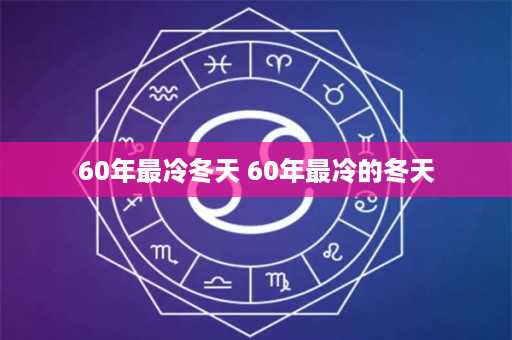 60年最冷冬天 60年最冷的冬天